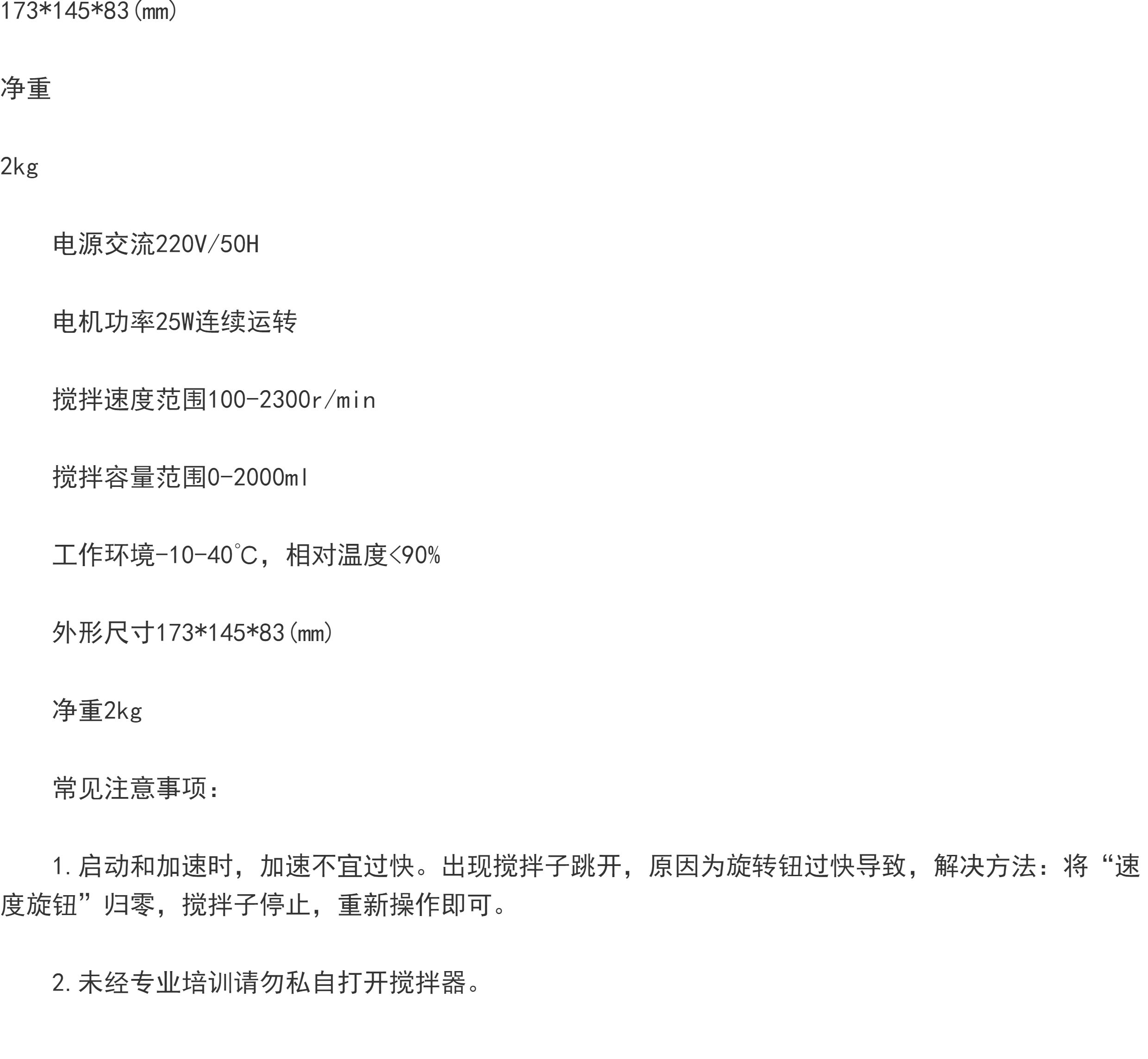 173*145*83(mm)

净重

2kg

电源交流220V/50H

电机功率25W连续运转

搅拌速度范围100-2300r/min

搅拌容量范围0-2000ml

工作环境-10-40℃，相对温度<90%

外形尺寸173*145*83(mm)

净重2kg

常见注意事项：

1.启动和加速时，加速不宜过快。出现搅拌子跳开，原因为旋转钮过快导致，解决方法：将“速度旋钮”归零，搅拌子停止，重新操作即可。

2.未经专业培训请勿私自打开搅拌器。